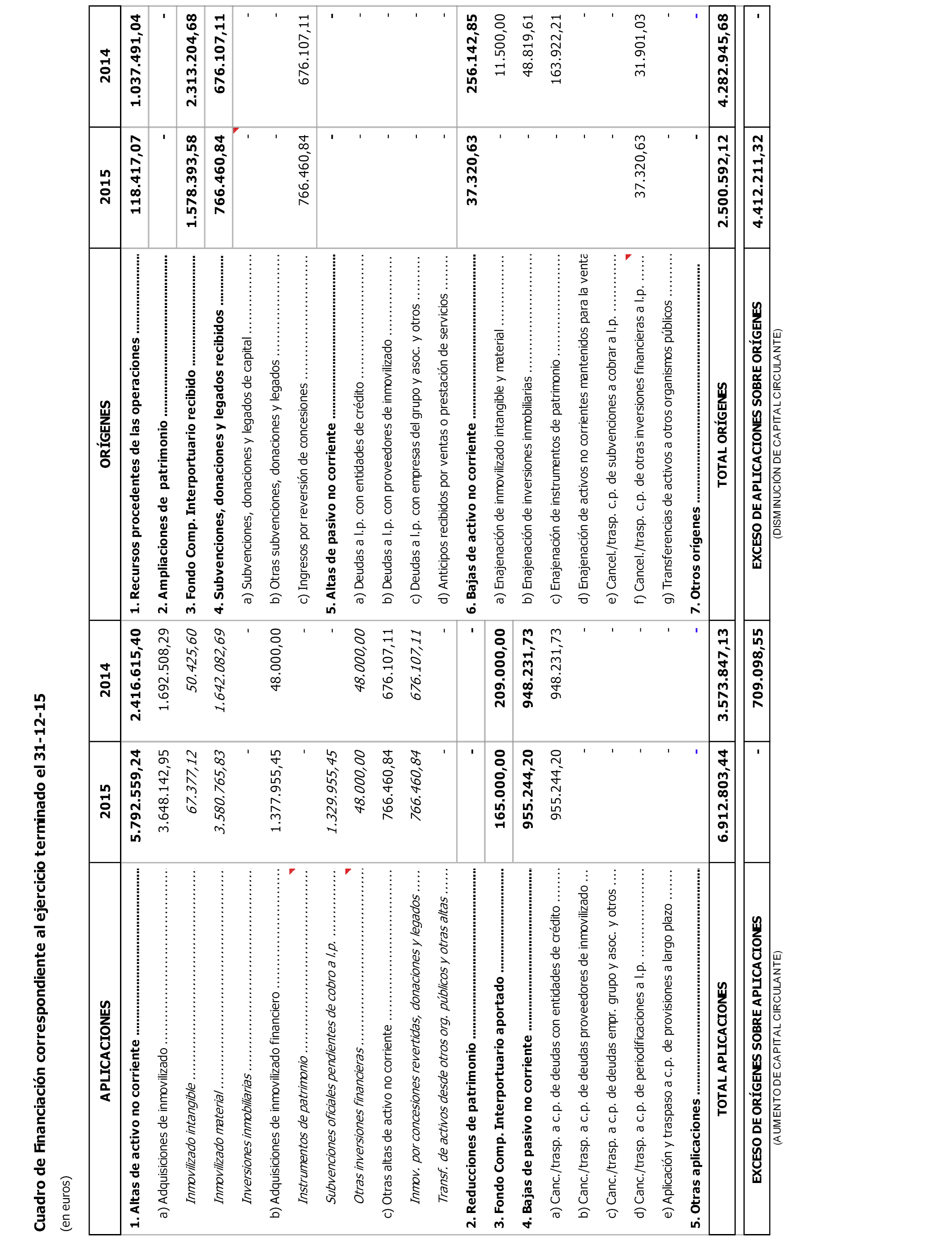 Cuadro de Financiación correspondiente al ejercicio terminado el 31-12-15

(en euros)

| APLICACIONES | 2015 | 2014 | ORÍGENES | 2015 | 2014 |
|---|---|---|---|---|---|
| 1. Altas de activo no corriente | 5.792.559,24 | 2.416.615,40 | 1. Recursos procedentes de las operaciones | 118.417,07 | 1.037.491,04 |
| a) Adquisiciones de inmovilizado | 3.648.142,95 | 1.692.508,29 | 2. Ampliaciones de patrimonio | - | - |
| Inmovilizado intangible | 67.377,12 | 50.425,60 | 3. Fondo Comp. Interportuario recibido | 1.578.393,58 | 2.313.204,68 |
| Inmovilizado material | 3.580.765,83 | 1.642.082,69 | 4. Subvenciones, donaciones y legados recibidos | 766.460,84 | 676.107,11 |
| Inversiones inmobiliarias | - | - | a) Subvenciones, donaciones y legados de capital | - | - |
| b) Adquisiciones de inmovilizado financiero | 1.377.955,45 | 48.000,00 | b) Otras subvenciones, donaciones y legados | - | - |
| Instrumentos de patrimonio | - | - | c) Ingresos por reversión de concesiones | 766.460,84 | 676.107,11 |
| Subvenciones oficiales pendientes de cobro a l.p. | 1.329.955,45 | - | 5. Altas de pasivo no corriente | - | - |
| Otras inversiones financieras | 48.000,00 | 48.000,00 | a) Deudas a l.p. con entidades de crédito | - | - |
| c) Otras altas de activo no corriente | 766.460,84 | 676.107,11 | b) Deudas a l.p. con proveedores de inmovilizado | - | - |
| Inmov. por concesiones revertidas, donaciones y legados | 766.460,84 | 676.107,11 | c) Deudas a l.p. con empresas del grupo y asoc. y otros | - | - |
| Transf. de activos desde otros org. públicos y otras altas | - | - | d) Anticipos recibidos por ventas o prestación de servicios | - | - |
| 2. Reducciones de patrimonio | - | - | 6. Bajas de activo no corriente | 37.320,63 | 256.142,85 |
| 3. Fondo Comp. Interportuario aportado | 165.000,00 | 209.000,00 | a) Enajenación de inmovilizado intangible y material | - | 11.500,00 |
| 4. Bajas de pasivo no corriente | 955.244,20 | 948.231,73 | b) Enajenación de inversiones inmobiliarias | - | 48.819,61 |
| a) Canc./trasp. a c.p. de deudas con entidades de crédito | 955.244,20 | 948.231,73 | c) Enajenación de instrumentos de patrimonio | - | 163.922,21 |
| b) Canc./trasp. a c.p. de deudas proveedores de inmovilizado | - | - | d) Enajenación de activos no corrientes mantenidos para la venta | - | - |
| c) Canc./trasp. a c.p. de deudas empr. grupo y asoc. y otros | - | - | e) Cancel./trasp. c.p. de subvenciones a cobrar a l.p. | - | - |
| d) Canc./trasp. a c.p. de periodificaciones a l.p. | - | - | f) Cancel./trasp. c.p. de otras inversiones financieras a l.p. | 37.320,63 | 31.901,03 |
| e) Aplicación y traspaso a c.p. de provisiones a largo plazo | - | - | g) Transferencias de activos a otros organismos públicos | - | - |
| 5. Otras aplicaciones | - | - | 7. Otros orígenes | - | - |
| TOTAL APLICACIONES | 6.912.803,44 | 3.573.847,13 | TOTAL ORÍGENES | 2.500.592,12 | 4.282.945,68 |
| EXCESO DE ORÍGENES SOBRE APLICACIONES (AUMENTO DE CAPITAL CIRCULANTE) | - | 709.098,55 | EXCESO DE APLICACIONES SOBRE ORÍGENES (DISMINUCIÓN DE CAPITAL CIRCULANTE) | 4.412.211,32 | - |